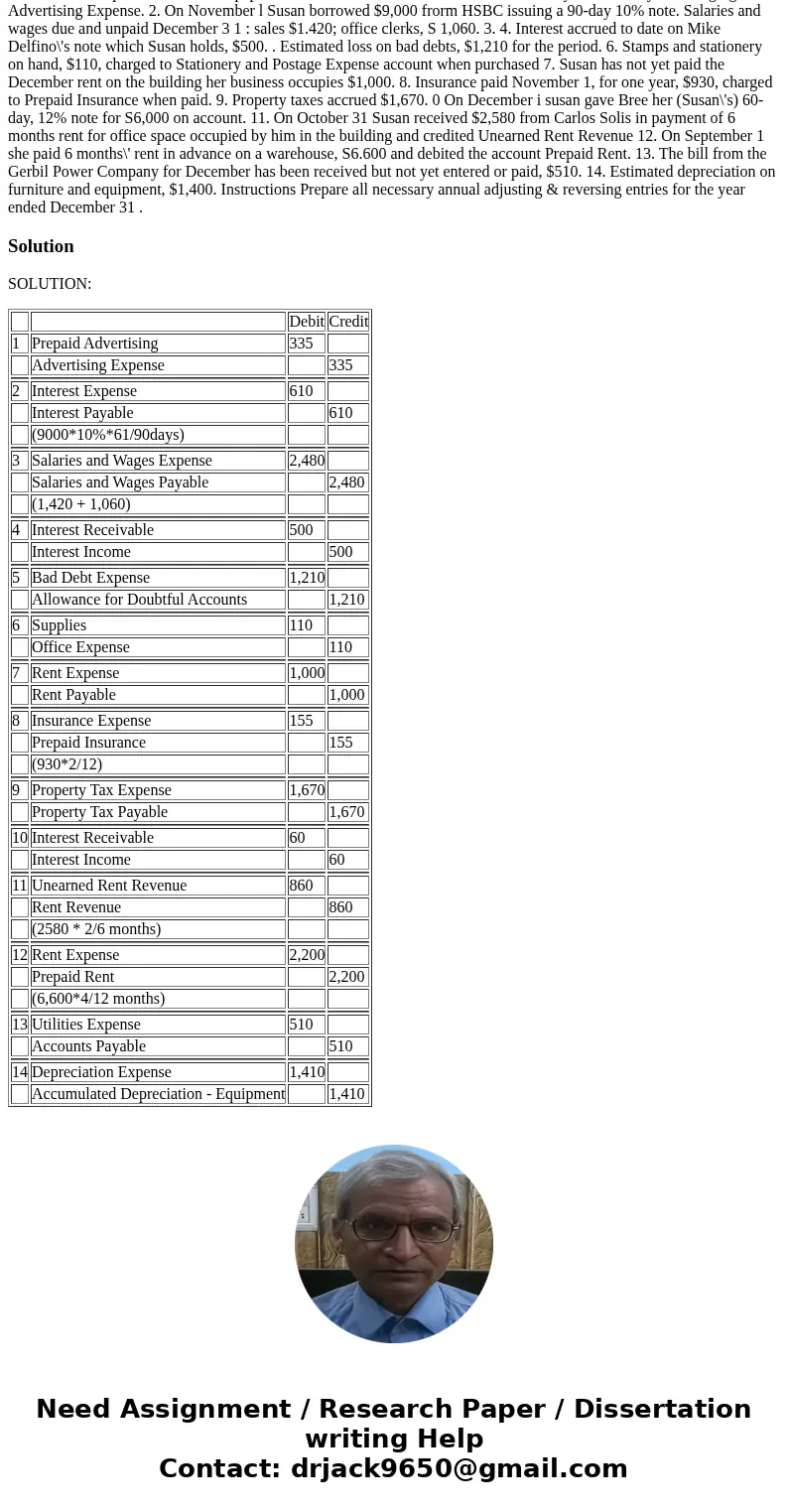 Advertising Expense. 2. On November l Susan borrowed $9,000 frorm HSBC issuing a 90-day 10% note. Salaries and wages due and unpaid December 3 1 : sales $1.420; office clerks, S 1,060. 3. 4. Interest accrued to date on Mike Delfino\'s note which Susan holds, $500. . Estimated loss on bad debts, $1,210 for the period. 6. Stamps and stationery on hand, $110, charged to Stationery and Postage Expense account when purchased 7. Susan has not yet paid the December rent on the building her business occupies $1,000. 8. Insurance paid November 1, for one year, $930, charged to Prepaid Insurance when paid. 9. Property taxes accrued $1,670. 0 On December i susan gave Bree her (Susan\'s) 60-day, 12% note for S6,000 on account. 11. On October 31 Susan received $2,580 from Carlos Solis in payment of 6 months rent for office space occupied by him in the building and credited Unearned Rent Revenue 12. On September 1 she paid 6 months\' rent in advance on a warehouse, S6.600 and debited the account Prepaid Rent. 13. The bill from the Gerbil Power Company for December has been received but not yet entered or paid, $510. 14. Estimated depreciation on furniture and equipment, $1,400. Instructions Prepare all necessary annual adjusting & reversing entries for the year ended December 31 .

Solution

SOLUTION:

| | | Debit | Credit |
|---|---|---|---|
| 1 | Prepaid Advertising | 335 | |
| | Advertising Expense | | 335 |
| 2 | Interest Expense | 610 | |
| | Interest Payable | | 610 |
| | (9000*10%*61/90days) | | |
| 3 | Salaries and Wages Expense | 2,480 | |
| | Salaries and Wages Payable | | 2,480 |
| | (1,420 + 1,060) | | |
| 4 | Interest Receivable | 500 | |
| | Interest Income | | 500 |
| 5 | Bad Debt Expense | 1,210 | |
| | Allowance for Doubtful Accounts | | 1,210 |
| 6 | Supplies | 110 | |
| | Office Expense | | 110 |
| 7 | Rent Expense | 1,000 | |
| | Rent Payable | | 1,000 |
| 8 | Insurance Expense | 155 | |
| | Prepaid Insurance | | 155 |
| | (930*2/12) | | |
| 9 | Property Tax Expense | 1,670 | |
| | Property Tax Payable | | 1,670 |
| 10 | Interest Receivable | 60 | |
| | Interest Income | | 60 |
| 11 | Unearned Rent Revenue | 860 | |
| | Rent Revenue | | 860 |
| | (2580 * 2/6 months) | | |
| 12 | Rent Expense | 2,200 | |
| | Prepaid Rent | | 2,200 |
| | (6,600*4/12 months) | | |
| 13 | Utilities Expense | 510 | |
| | Accounts Payable | | 510 |
| 14 | Depreciation Expense | 1,410 | |
| | Accumulated Depreciation - Equipment | | 1,410 |

Need Assignment / Research Paper / Dissertation writing Help
Contact: drjack9650@gmail.com